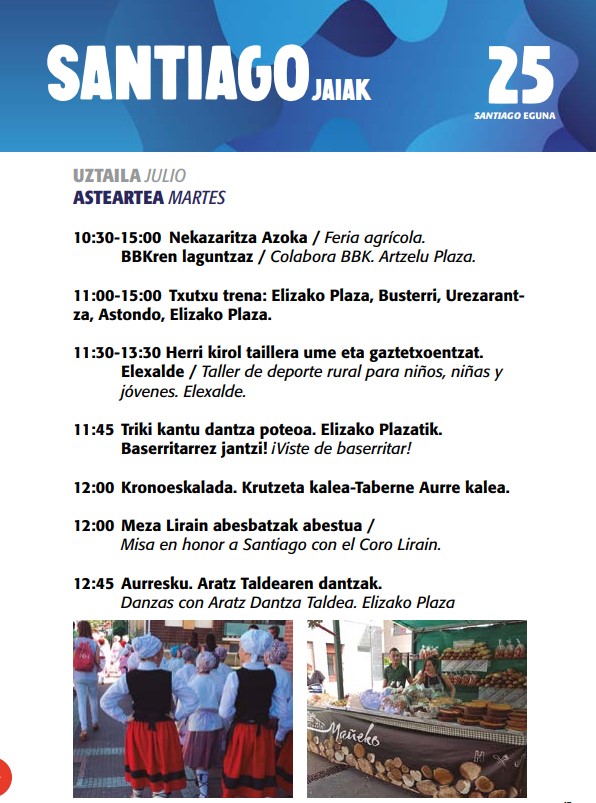 SANTIAGO JAIAK

25
SANTIAGO EGUNA

UZTAILA JULIO
ASTEARTEA MARTES

10:30-15:00 Nekazaritza Azoka / Feria agrícola. BBKren laguntzaz / Colabora BBK. Artzelu Plaza.

11:00-15:00 Txutxu trena: Elizako Plaza, Busterri, Urezarantza, Astondo, Elizako Plaza.

11:30-13:30 Herri kirol taillera ume eta gaztetxoentzat. Elexalde / Taller de deporte rural para niños, niñas y jóvenes. Elexalde.

11:45 Triki kantu dantza poteoa. Elizako Plazatik. Baserritarrez jantzi! ¡Viste de baserritar!

12:00 Kronoeskalada. Krutzeta kalea-Taberne Aurre kalea.

12:00 Meza Lirain abesbatzak abestua / Misa en honor a Santiago con el Coro Lirain.

12:45 Aurresku. Aratz Taldearen dantzak. Danzas con Aratz Dantza Taldea. Elizako Plaza

Mañeko